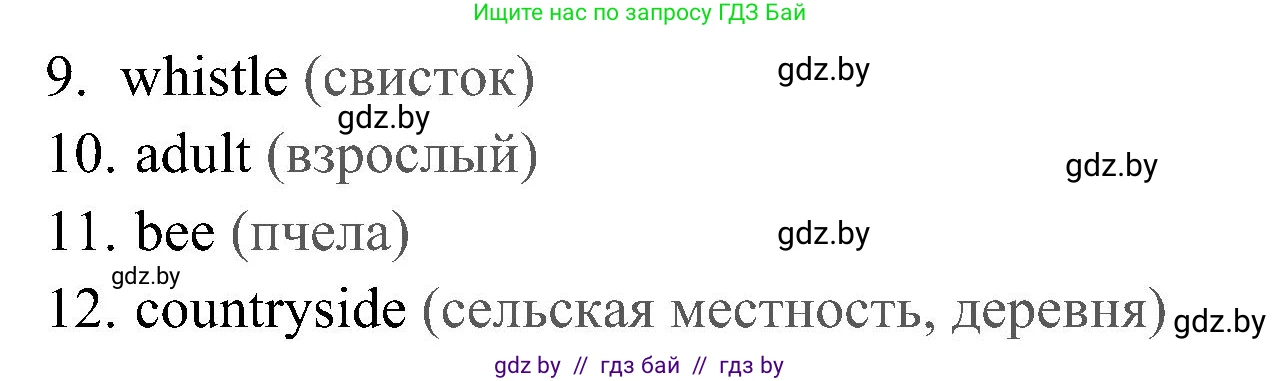 Ищите нас по запросу ГДЗ Бай

9. whistle (свисток) gdz.by

gdz.by

10. adult (взрослый) gdz.by

11. bee (пчела) gdz.by

gdz.by

12. countryside (сельская местность, деревня) gdz.by

gdz by // гдз бай // гдз by